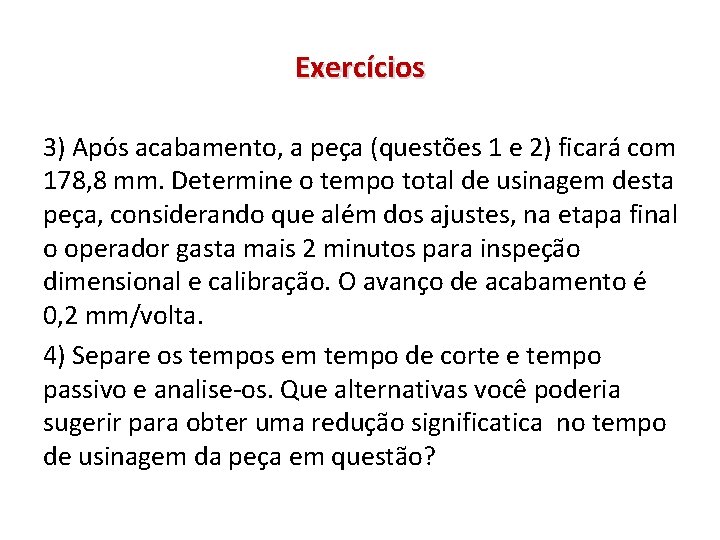 Exercícios

3) Após acabamento, a peça (questões 1 e 2) ficará com 178,8 mm. Determine o tempo total de usinagem desta peça, considerando que além dos ajustes, na etapa final o operador gasta mais 2 minutos para inspeção dimensional e calibração. O avanço de acabamento é 0,2 mm/volta.

4) Separe os tempos em tempo de corte e tempo passivo e analise-os. Que alternativas você poderia sugerir para obter uma redução significatica no tempo de usinagem da peça em questão?